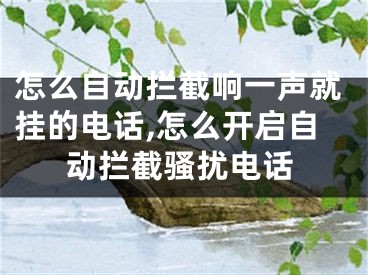 怎么自动拦截响一声就挂的电话,怎么开启自动拦截骚扰电话